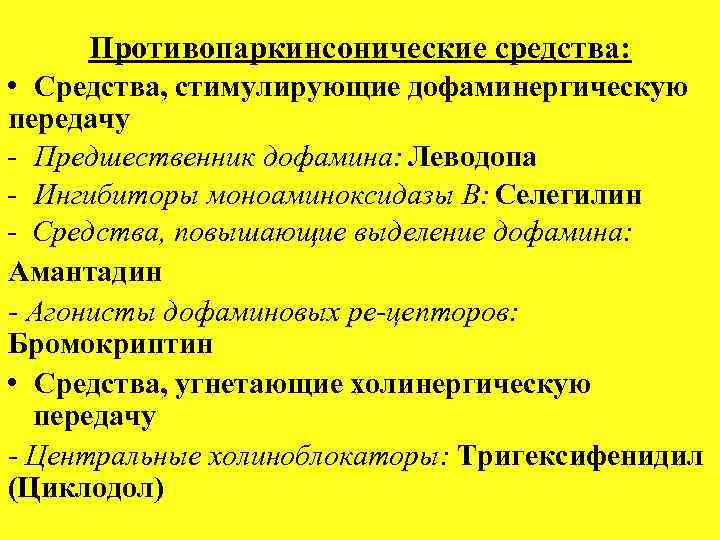 Противопаркинсонические средства:

• Средства, стимулирующие дофаминергическую передачу

- Предшественник дофамина: Леводопа

- Ингибиторы моноаминоксидазы В: Селегилин

- Средства, повышающие выделение дофамина: Амантадин

- Агонисты дофаминовых ре-цепторов: Бромокриптин

• Средства, угнетающие холинергическую передачу

- Центральные холиноблокаторы: Тригексифенидил (Циклодол)